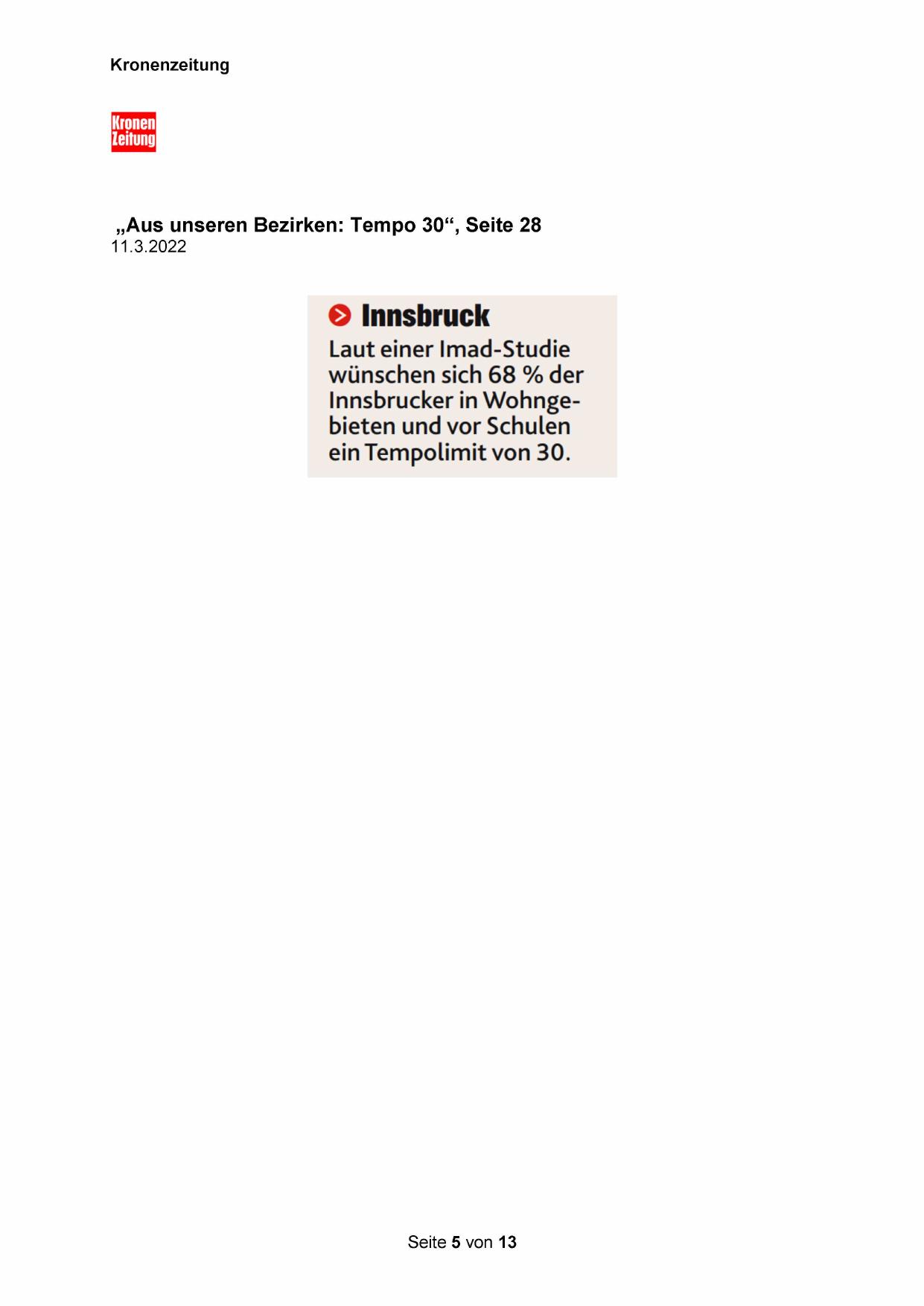 Kronenzeitung

Kronen Zeitung

„Aus unseren Bezirken: Tempo 30“, Seite 28
11.3.2022

Innsbruck
Laut einer Imad-Studie wünschen sich 68 % der Innsbrucker in Wohngebieten und vor Schulen ein Tempolimit von 30.

Seite 5 von 13